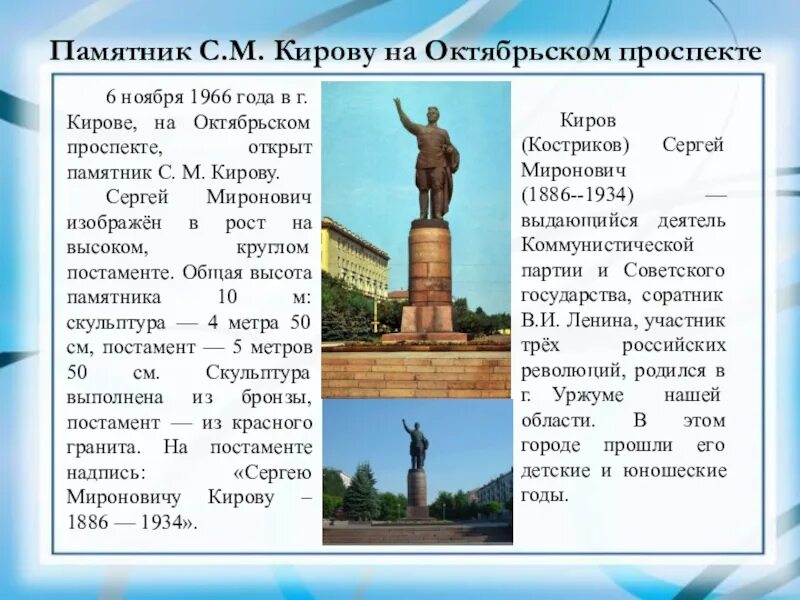 Памятник С.М. Кирову на Октябрьском проспекте

6 ноября 1966 года в г. Кирове, на Октябрьском проспекте, открыт памятник С. М. Кирову.

Сергей Миронович изображён в рост на высоком, круглом постаменте. Общая высота памятника 10 м: скульптура — 4 метра 50 см, постамент — 5 метров 50 см. Скульптура выполнена из бронзы, постамент — из красного гранита. На постаменте надпись: «Сергею Мироновичу Кирову – 1886 — 1934».

Киров (Костриков) Сергей Миронович (1886--1934) — выдающийся деятель Коммунистической партии и Советского государства, соратник В.И. Ленина, участник трёх российских революций, родился в г. Уржуме нашей области. В этом городе прошли его детские и юношеские годы.